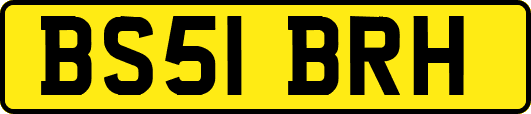 BS51 BRH